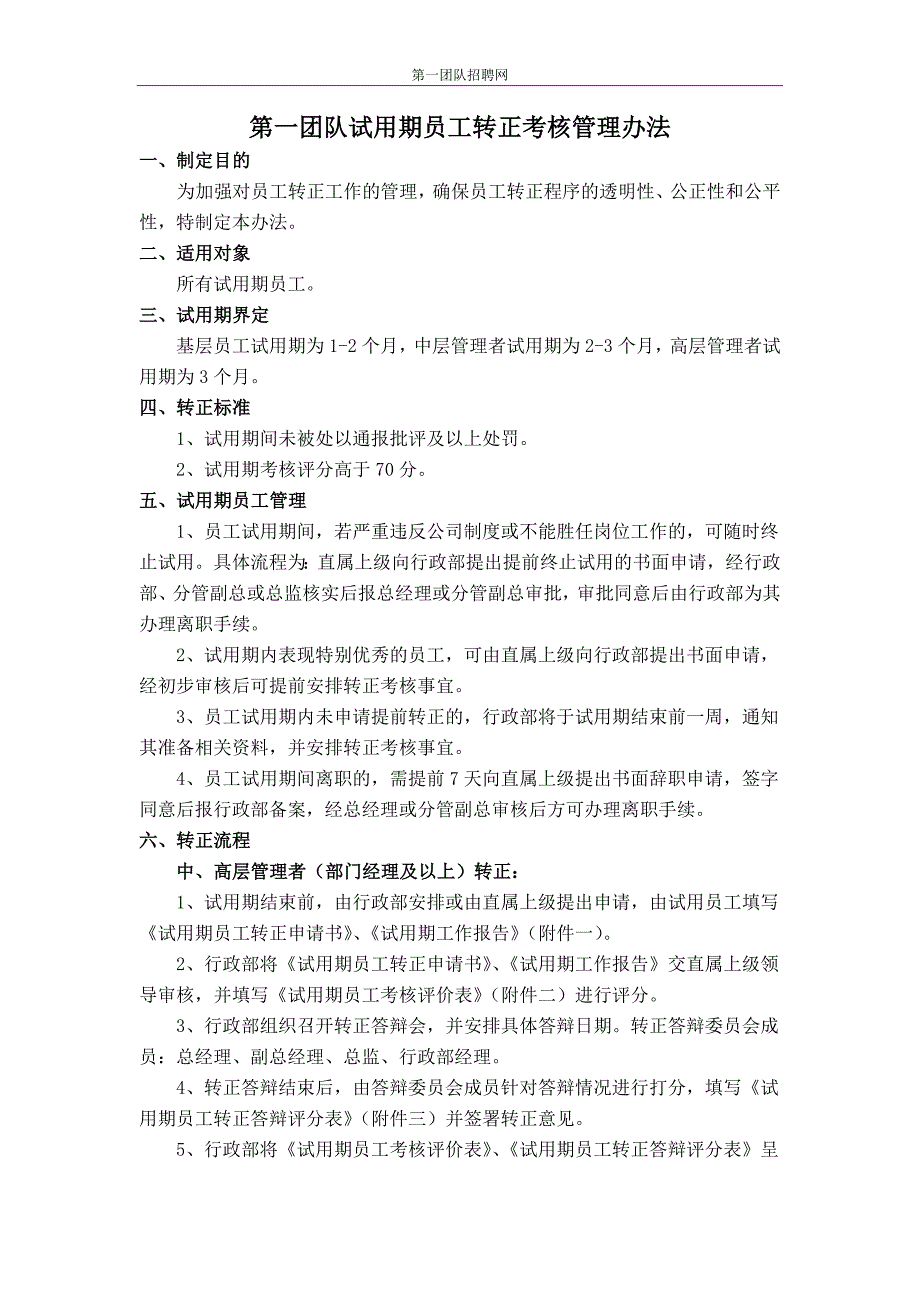 第一团队招聘网

第一团队试用期员工转正考核管理办法

一、制定目的

为加强对员工转正工作的管理，确保员工转正程序的透明性、公正性和公平性，特制定本办法。

二、适用对象

所有试用期员工。

三、试用期界定

基层员工试用期为 1-2 个月，中层管理者试用期为 2-3 个月，高层管理者试用期为 3 个月。

四、转正标准

1、试用期间未被处以通报批评及以上处罚。

2、试用期考核评分高于 70 分。

五、试用期员工管理

1、员工试用期间，若严重违反公司制度或不能胜任岗位工作的，可随时终止试用。具体流程为：直属上级向行政部提出提前终止试用的书面申请，经行政部、分管副总或总监核实后报总经理或分管副总审批，审批同意后由行政部为其办理离职手续。

2、试用期内表现特别优秀的员工，可由直属上级向行政部提出书面申请，经初步审核后可提前安排转正考核事宜。

3、员工试用期内未申请提前转正的，行政部将于试用期结束前一周，通知其准备相关资料，并安排转正考核事宜。

4、员工试用期间离职的，需提前 7 天向直属上级提出书面辞职申请，签字同意后报行政部备案，经总经理或分管副总审核后方可办理离职手续。

六、转正流程

中、高层管理者（部门经理及以上）转正：

1、试用期结束前，由行政部安排或由直属上级提出申请，由试用员工填写《试用期员工转正申请书》、《试用期工作报告》（附件一）。

2、行政部将《试用期员工转正申请书》、《试用期工作报告》交直属上级领导审核，并填写《试用期员工考核评价表》（附件二）进行评分。

3、行政部组织召开转正答辩会，并安排具体答辩日期。转正答辩委员会成员：总经理、副总经理、总监、行政部经理。

4、转正答辩结束后，由答辩委员会成员针对答辩情况进行打分，填写《试用期员工转正答辩评分表》（附件三）并签署转正意见。

5、行政部将《试用期员工考核评价表》、《试用期员工转正答辩评分表》呈